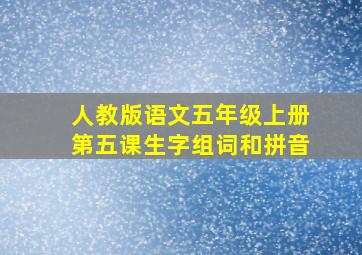 人教版语文五年级上册
第五课生字组词和拼音